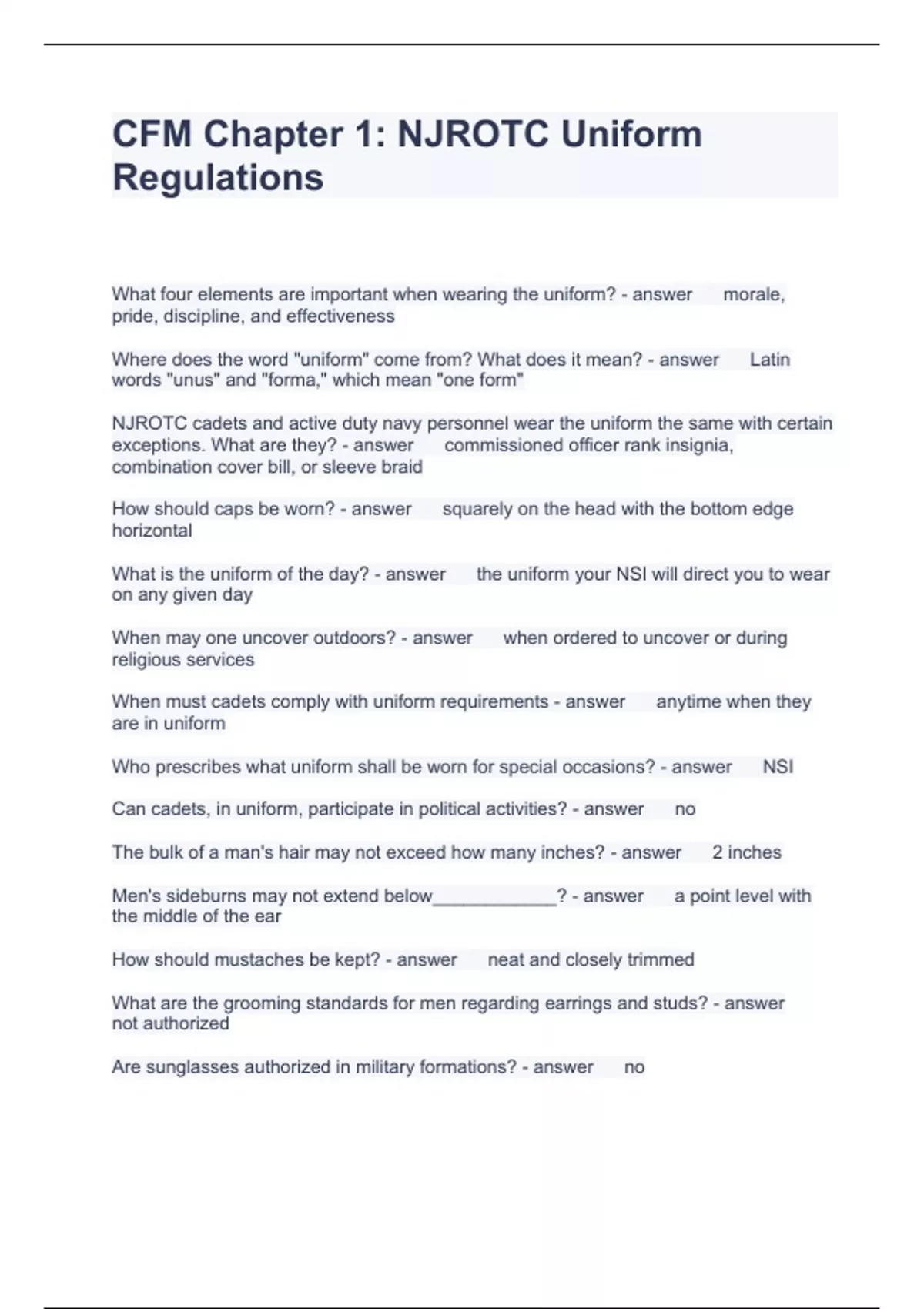 CFM Chapter 1: NJROTC Uniform Regulations

What four elements are important when wearing the uniform? - answer morale, pride, discipline, and effectiveness

Where does the word "uniform" come from? What does it mean? - answer Latin words "unus" and "forma," which mean "one form"

NJROTC cadets and active duty navy personnel wear the uniform the same with certain exceptions. What are they? - answer commissioned officer rank insignia, combination cover bill, or sleeve braid

How should caps be worn? - answer squarely on the head with the bottom edge horizontal

What is the uniform of the day? - answer the uniform your NSI will direct you to wear on any given day

When may one uncover outdoors? - answer when ordered to uncover or during religious services

When must cadets comply with uniform requirements - answer anytime when they are in uniform

Who prescribes what uniform shall be worn for special occasions? - answer NSI

Can cadets, in uniform, participate in political activities? - answer no

The bulk of a man's hair may not exceed how many inches? - answer 2 inches

Men's sideburns may not extend below____________? - answer a point level with the middle of the ear

How should mustaches be kept? - answer neat and closely trimmed

What are the grooming standards for men regarding earrings and studs? - answer not authorized

Are sunglasses authorized in military formations? - answer no